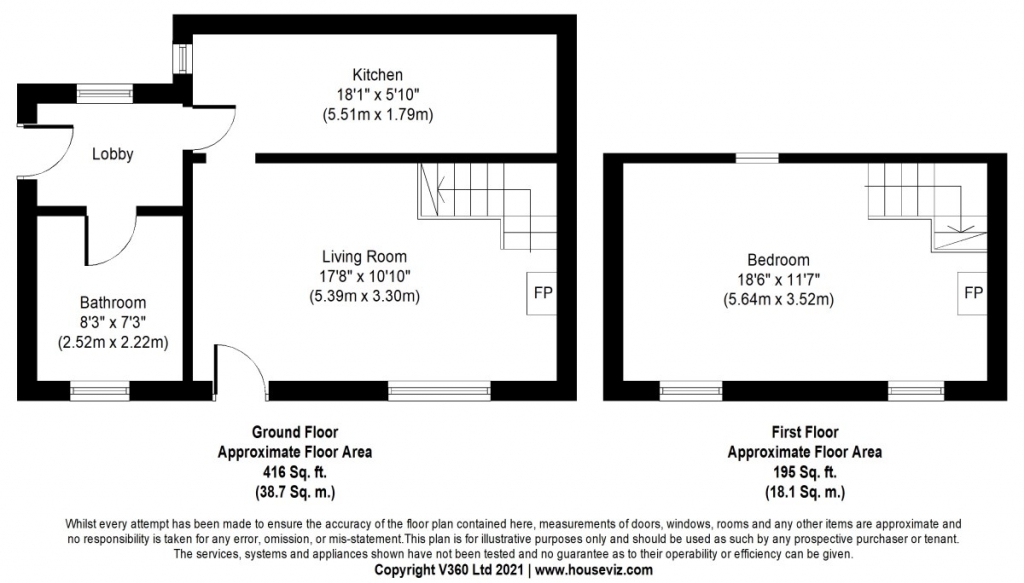 Kitchen
18'1" x 5'10"
(5.51m x 1.79m)

Lobby

Living Room
17'8" x 10'10"
(5.39m x 3.30m)

FP

Bathroom
8'3" x 7'3"
(2.52m x 2.22m)

Bedroom
18'6" x 11'7"
(5.64m x 3.52m)

FP

Ground Floor
Approximate Floor Area
416 Sq. ft.
(38.7 Sq. m.)

First Floor
Approximate Floor Area
195 Sq. ft.
(18.1 Sq. m.)

Whilst every attempt has been made to ensure the accuracy of the floor plan contained here, measurements of doors, windows, rooms and any other items are approximate and no responsibility is taken for any error, omission, or mis-statement.This plan is for illustrative purposes only and should be used as such by any prospective purchaser or tenant. The services, systems and appliances shown have not been tested and no guarantee as to their operability or efficiency can be given.
Copyright V360 Ltd 2021 | www.houseviz.com